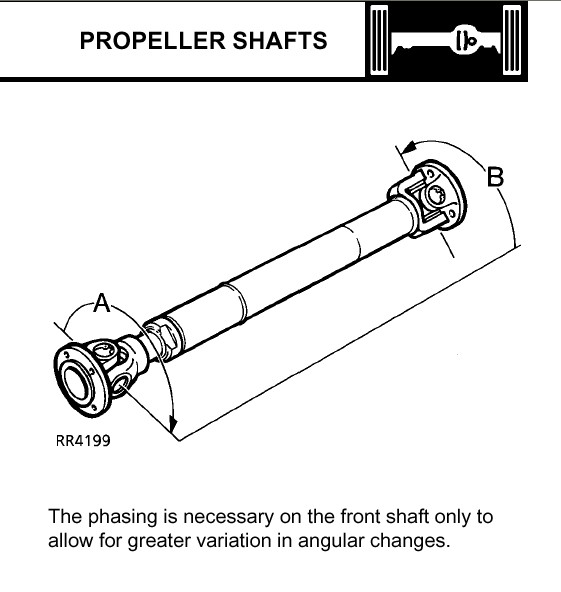 PROPELLER SHAFTS

B

A

RR4199

The phasing is necessary on the front shaft only to allow for greater variation in angular changes.